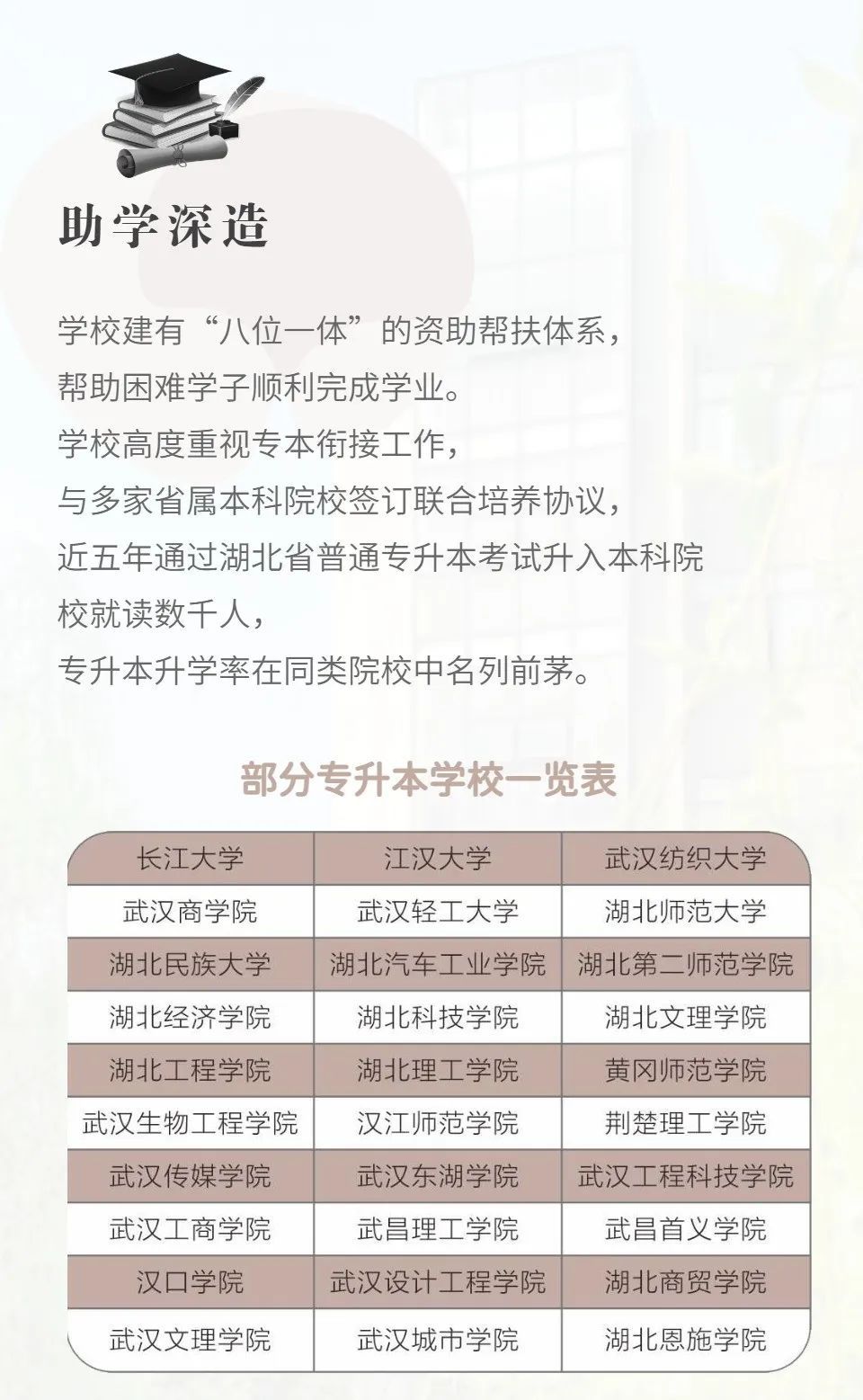 助学深造

学校建有“八位一体”的资助帮扶体系，
帮助困难学子顺利完成学业。
学校高度重视专本衔接工作，
与多家省属本科院校签订联合培养协议，
近五年通过湖北省普通专升本考试升入本科院校就读数千人，
专升本升学率在同类院校中名列前茅。

部分专升本学校一览表

| 长江大学 | 江汉大学 | 武汉纺织大学 |
|---|---|---|
| 武汉商学院 | 武汉轻工大学 | 湖北师范大学 |
| 湖北民族大学 | 湖北汽车工业学院 | 湖北第二师范学院 |
| 湖北经济学院 | 湖北科技学院 | 湖北文理学院 |
| 湖北工程学院 | 湖北理工学院 | 黄冈师范学院 |
| 武汉生物工程学院 | 汉江师范学院 | 荆楚理工学院 |
| 武汉传媒学院 | 武汉东湖学院 | 武汉工程科技学院 |
| 武汉工商学院 | 武昌理工学院 | 武昌首义学院 |
| 汉口学院 | 武汉设计工程学院 | 湖北商贸学院 |
| 武汉文理学院 | 武汉城市学院 | 湖北恩施学院 |